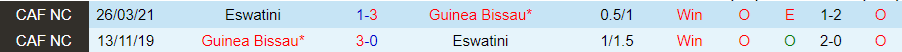 | CAF NC | 26/03/21 | Eswatini | 1-3 | Guinea Bissau* | 0.5/1 | Win | O | E | 1-2 | O |
|---|---|---|---|---|---|---|---|---|---|---|
| CAF NC | 13/11/19 | Guinea Bissau* | 3-0 | Eswatini | 1/1.5 | Win | O | O | 2-0 | O |